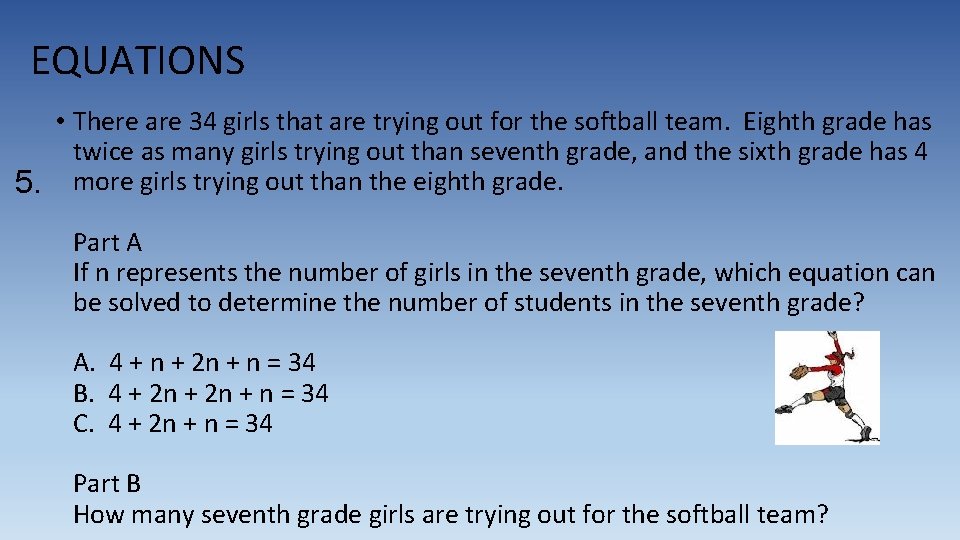 EQUATIONS

5.

• There are 34 girls that are trying out for the softball team. Eighth grade has twice as many girls trying out than seventh grade, and the sixth grade has 4 more girls trying out than the eighth grade.

Part A
If n represents the number of girls in the seventh grade, which equation can be solved to determine the number of students in the seventh grade?

A. $4 + n + 2n + n = 34$
B. $4 + 2n + 2n + n = 34$
C. $4 + 2n + n = 34$

Part B
How many seventh grade girls are trying out for the softball team?